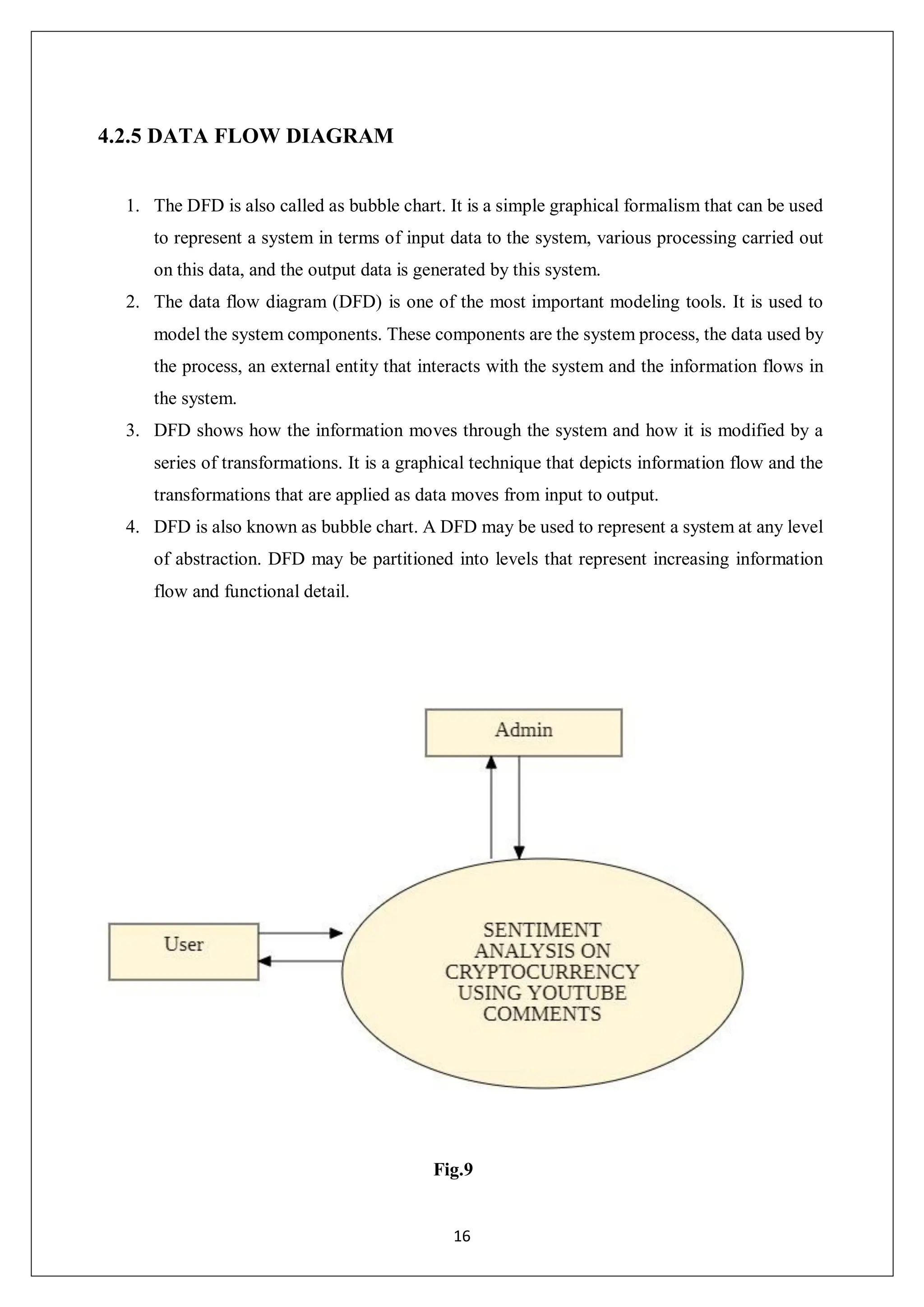 4.2.5 DATA FLOW DIAGRAM

1. The DFD is also called as bubble chart. It is a simple graphical formalism that can be used to represent a system in terms of input data to the system, various processing carried out on this data, and the output data is generated by this system.
2. The data flow diagram (DFD) is one of the most important modeling tools. It is used to model the system components. These components are the system process, the data used by the process, an external entity that interacts with the system and the information flows in the system.
3. DFD shows how the information moves through the system and how it is modified by a series of transformations. It is a graphical technique that depicts information flow and the transformations that are applied as data moves from input to output.
4. DFD is also known as bubble chart. A DFD may be used to represent a system at any level of abstraction. DFD may be partitioned into levels that represent increasing information flow and functional detail.

Admin

User

SENTIMENT ANALYSIS ON CRYPTOCURRENCY USING YOUTUBE COMMENTS

Fig.9

16